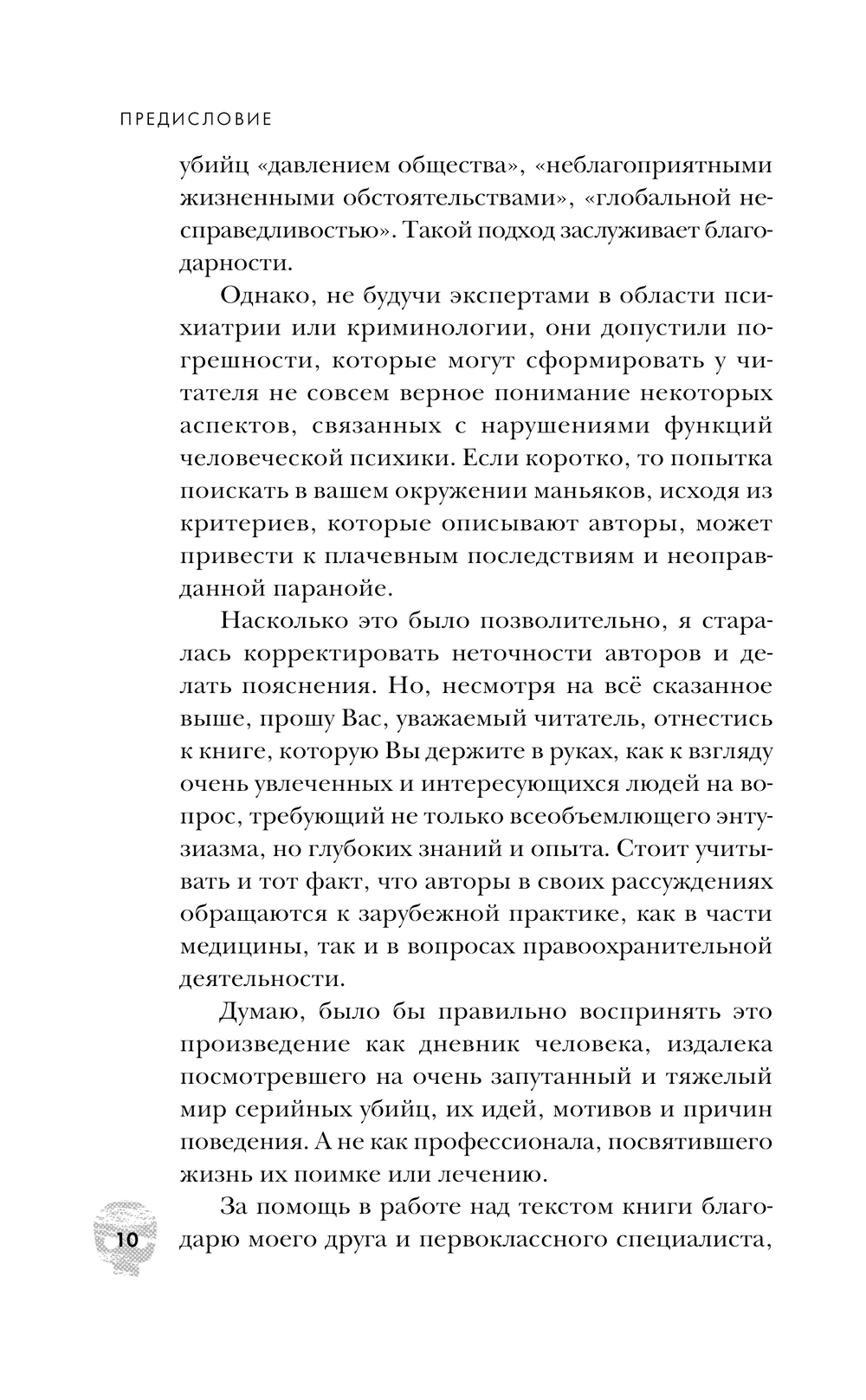 ПРЕДИСЛОВИЕ

убийц «давлением общества», «неблагоприятными жизненными обстоятельствами», «глобальной несправедливостью». Такой подход заслуживает благодарности.

Однако, не будучи экспертами в области психиатрии или криминологии, они допустили погрешности, которые могут сформировать у читателя не совсем верное понимание некоторых аспектов, связанных с нарушениями функций человеческой психики. Если коротко, то попытка поискать в вашем окружении маньяков, исходя из критериев, которые описывают авторы, может привести к плачевным последствиям и неоправданной паранойе.

Насколько это было позволительно, я старалась корректировать неточности авторов и делать пояснения. Но, несмотря на всё сказанное выше, прошу Вас, уважаемый читатель, отнестись к книге, которую Вы держите в руках, как к взгляду очень увлеченных и интересующихся людей на вопрос, требующий не только всеобъемлющего энтузиазма, но глубоких знаний и опыта. Стоит учитывать и тот факт, что авторы в своих рассуждениях обращаются к зарубежной практике, как в части медицины, так и в вопросах правоохранительной деятельности.

Думаю, было бы правильно воспринять это произведение как дневник человека, издалека посмотревшего на очень запутанный и тяжелый мир серийных убийц, их идей, мотивов и причин поведения. А не как профессионала, посвятившего жизнь их поимке или лечению.

За помощь в работе над текстом книги благодарю моего друга и первоклассного специалиста,

10